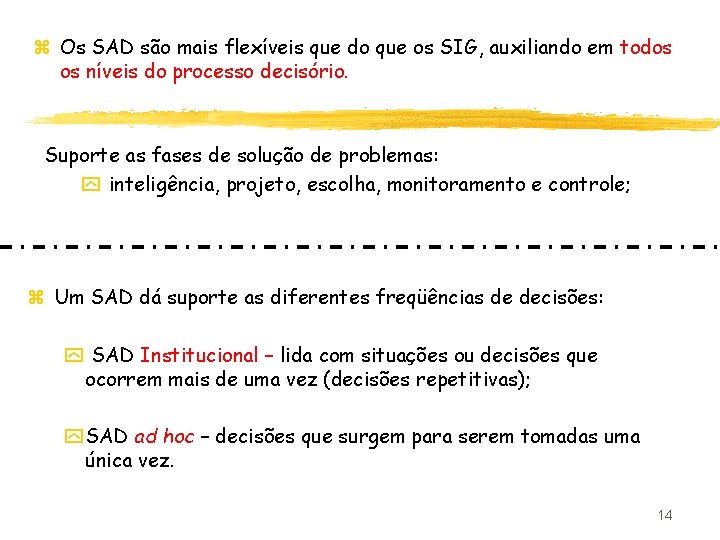 Os SAD são mais flexíveis que do que os SIG, auxiliando em todos os níveis do processo decisório.

Suporte as fases de solução de problemas:
inteligência, projeto, escolha, monitoramento e controle;

Um SAD dá suporte as diferentes freqüências de decisões:

SAD Institucional – lida com situações ou decisões que ocorrem mais de uma vez (decisões repetitivas);

SAD ad hoc – decisões que surgem para serem tomadas uma única vez.

14